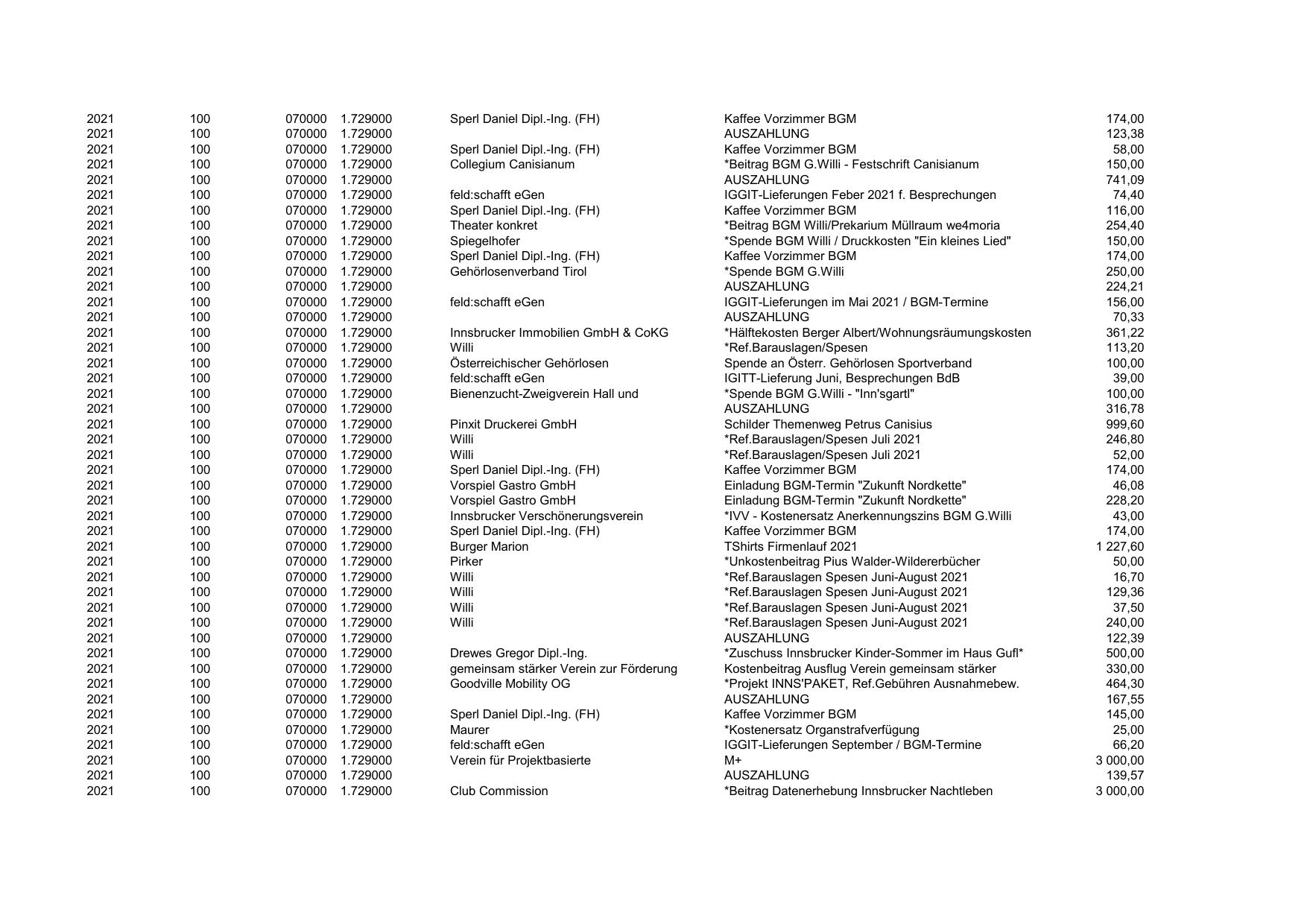 | | | | | | | |
|---|---|---|---|---|---|---|
| 2021 | 100 | 070000 | 1.729000 | Sperl Daniel Dipl.-Ing. (FH) | Kaffee Vorzimmer BGM | 174,00 |
| 2021 | 100 | 070000 | 1.729000 | | AUSZAHLUNG | 123,38 |
| 2021 | 100 | 070000 | 1.729000 | Sperl Daniel Dipl.-Ing. (FH) | Kaffee Vorzimmer BGM | 58,00 |
| 2021 | 100 | 070000 | 1.729000 | Collegium Canisianum | *Beitrag BGM G.Willi - Festschrift Canisianum | 150,00 |
| 2021 | 100 | 070000 | 1.729000 | | AUSZAHLUNG | 741,09 |
| 2021 | 100 | 070000 | 1.729000 | feld:schafft eGen | IGGIT-Lieferungen Feber 2021 f. Besprechungen | 74,40 |
| 2021 | 100 | 070000 | 1.729000 | Sperl Daniel Dipl.-Ing. (FH) | Kaffee Vorzimmer BGM | 116,00 |
| 2021 | 100 | 070000 | 1.729000 | Theater konkret | *Beitrag BGM Willi/Prekarium Müllraum we4moria | 254,40 |
| 2021 | 100 | 070000 | 1.729000 | Spiegelhofer | *Spende BGM Willi / Druckkosten "Ein kleines Lied" | 150,00 |
| 2021 | 100 | 070000 | 1.729000 | Sperl Daniel Dipl.-Ing. (FH) | Kaffee Vorzimmer BGM | 174,00 |
| 2021 | 100 | 070000 | 1.729000 | Gehörlosenverband Tirol | *Spende BGM G.Willi | 250,00 |
| 2021 | 100 | 070000 | 1.729000 | | AUSZAHLUNG | 224,21 |
| 2021 | 100 | 070000 | 1.729000 | feld:schafft eGen | IGGIT-Lieferungen im Mai 2021 / BGM-Termine | 156,00 |
| 2021 | 100 | 070000 | 1.729000 | | AUSZAHLUNG | 70,33 |
| 2021 | 100 | 070000 | 1.729000 | Innsbrucker Immobilien GmbH & CoKG | *Hälftekosten Berger Albert/Wohnungsräumungskosten | 361,22 |
| 2021 | 100 | 070000 | 1.729000 | Willi | *Ref.Barauslagen/Spesen | 113,20 |
| 2021 | 100 | 070000 | 1.729000 | Österreichischer Gehörlosen | Spende an Österr. Gehörlosen Sportverband | 100,00 |
| 2021 | 100 | 070000 | 1.729000 | feld:schafft eGen | IGITT-Lieferung Juni, Besprechungen BdB | 39,00 |
| 2021 | 100 | 070000 | 1.729000 | Bienenzucht-Zweigverein Hall und | *Spende BGM G.Willi - "Inn'sgartl" | 100,00 |
| 2021 | 100 | 070000 | 1.729000 | | AUSZAHLUNG | 316,78 |
| 2021 | 100 | 070000 | 1.729000 | Pinxit Druckerei GmbH | Schilder Themenweg Petrus Canisius | 999,60 |
| 2021 | 100 | 070000 | 1.729000 | Willi | *Ref.Barauslagen/Spesen Juli 2021 | 246,80 |
| 2021 | 100 | 070000 | 1.729000 | Willi | *Ref.Barauslagen/Spesen Juli 2021 | 52,00 |
| 2021 | 100 | 070000 | 1.729000 | Sperl Daniel Dipl.-Ing. (FH) | Kaffee Vorzimmer BGM | 174,00 |
| 2021 | 100 | 070000 | 1.729000 | Vorspiel Gastro GmbH | Einladung BGM-Termin "Zukunft Nordkette" | 46,08 |
| 2021 | 100 | 070000 | 1.729000 | Vorspiel Gastro GmbH | Einladung BGM-Termin "Zukunft Nordkette" | 228,20 |
| 2021 | 100 | 070000 | 1.729000 | Innsbrucker Verschönerungsverein | *IVV - Kostenersatz Anerkennungszins BGM G.Willi | 43,00 |
| 2021 | 100 | 070000 | 1.729000 | Sperl Daniel Dipl.-Ing. (FH) | Kaffee Vorzimmer BGM | 174,00 |
| 2021 | 100 | 070000 | 1.729000 | Burger Marion | TShirts Firmenlauf 2021 | 1 227,60 |
| 2021 | 100 | 070000 | 1.729000 | Pirker | *Unkostenbeitrag Pius Walder-Wildererbücher | 50,00 |
| 2021 | 100 | 070000 | 1.729000 | Willi | *Ref.Barauslagen Spesen Juni-August 2021 | 16,70 |
| 2021 | 100 | 070000 | 1.729000 | Willi | *Ref.Barauslagen Spesen Juni-August 2021 | 129,36 |
| 2021 | 100 | 070000 | 1.729000 | Willi | *Ref.Barauslagen Spesen Juni-August 2021 | 37,50 |
| 2021 | 100 | 070000 | 1.729000 | Willi | *Ref.Barauslagen Spesen Juni-August 2021 | 240,00 |
| 2021 | 100 | 070000 | 1.729000 | | AUSZAHLUNG | 122,39 |
| 2021 | 100 | 070000 | 1.729000 | Drewes Gregor Dipl.-Ing. | *Zuschuss Innsbrucker Kinder-Sommer im Haus Gufl* | 500,00 |
| 2021 | 100 | 070000 | 1.729000 | gemeinsam stärker Verein zur Förderung | Kostenbeitrag Ausflug Verein gemeinsam stärker | 330,00 |
| 2021 | 100 | 070000 | 1.729000 | Goodville Mobility OG | *Projekt INNS'PAKET, Ref.Gebühren Ausnahmebew. | 464,30 |
| 2021 | 100 | 070000 | 1.729000 | | AUSZAHLUNG | 167,55 |
| 2021 | 100 | 070000 | 1.729000 | Sperl Daniel Dipl.-Ing. (FH) | Kaffee Vorzimmer BGM | 145,00 |
| 2021 | 100 | 070000 | 1.729000 | Maurer | *Kostenersatz Organstrafverfügung | 25,00 |
| 2021 | 100 | 070000 | 1.729000 | feld:schafft eGen | IGGIT-Lieferungen September / BGM-Termine | 66,20 |
| 2021 | 100 | 070000 | 1.729000 | Verein für Projektbasierte | M+ | 3 000,00 |
| 2021 | 100 | 070000 | 1.729000 | | AUSZAHLUNG | 139,57 |
| 2021 | 100 | 070000 | 1.729000 | Club Commission | *Beitrag Datenerhebung Innsbrucker Nachtleben | 3 000,00 |